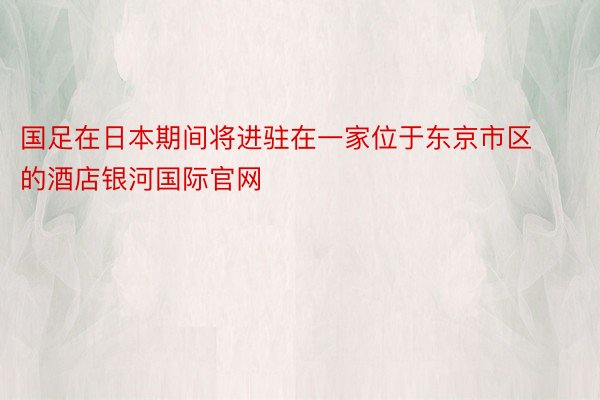 国足在日本期间将进驻在一家位于东京市区的酒店银河国际官网